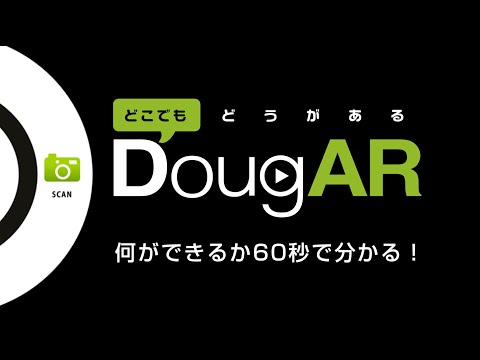 SCAN

どこでも どうがある

DougAR

何ができるか60秒で分かる！